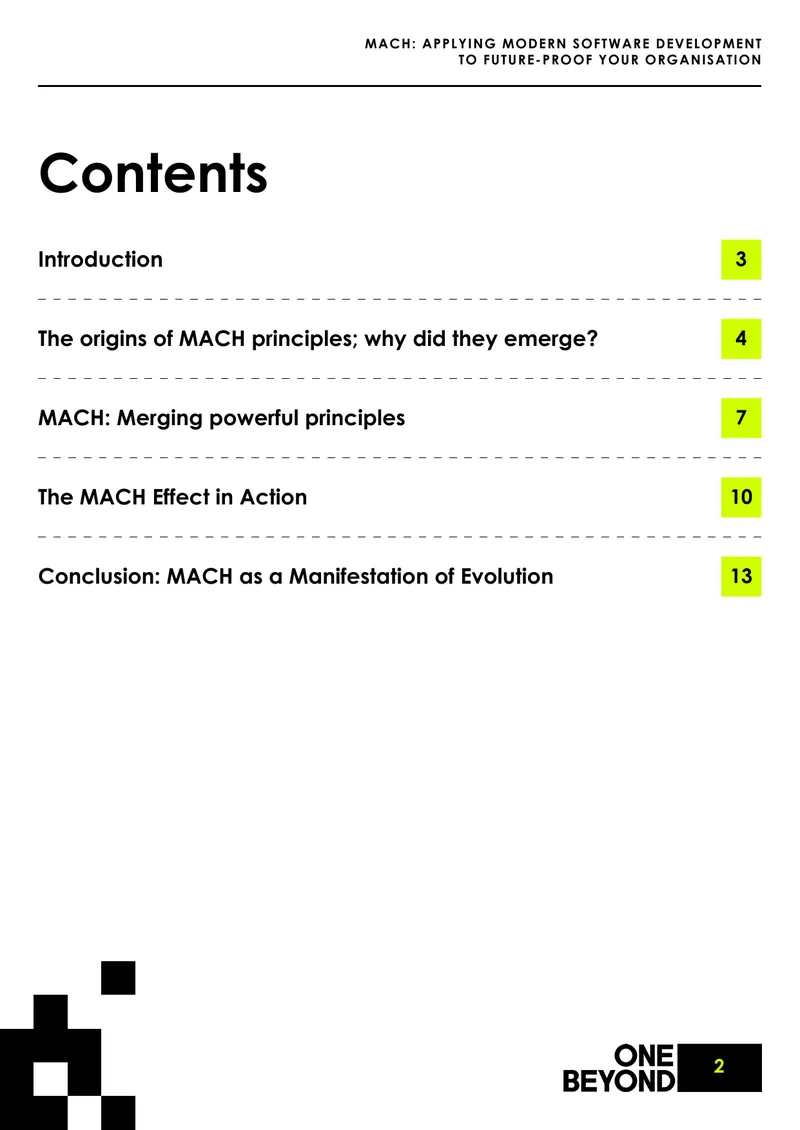 MACH: APPLYING MODERN SOFTWARE DEVELOPMENT
TO FUTURE-PROOF YOUR ORGANISATION

Contents

Introduction 3

The origins of MACH principles; why did they emerge? 4

MACH: Merging powerful principles 7

The MACH Effect in Action 10

Conclusion: MACH as a Manifestation of Evolution 13

ONE
BEYOND

2